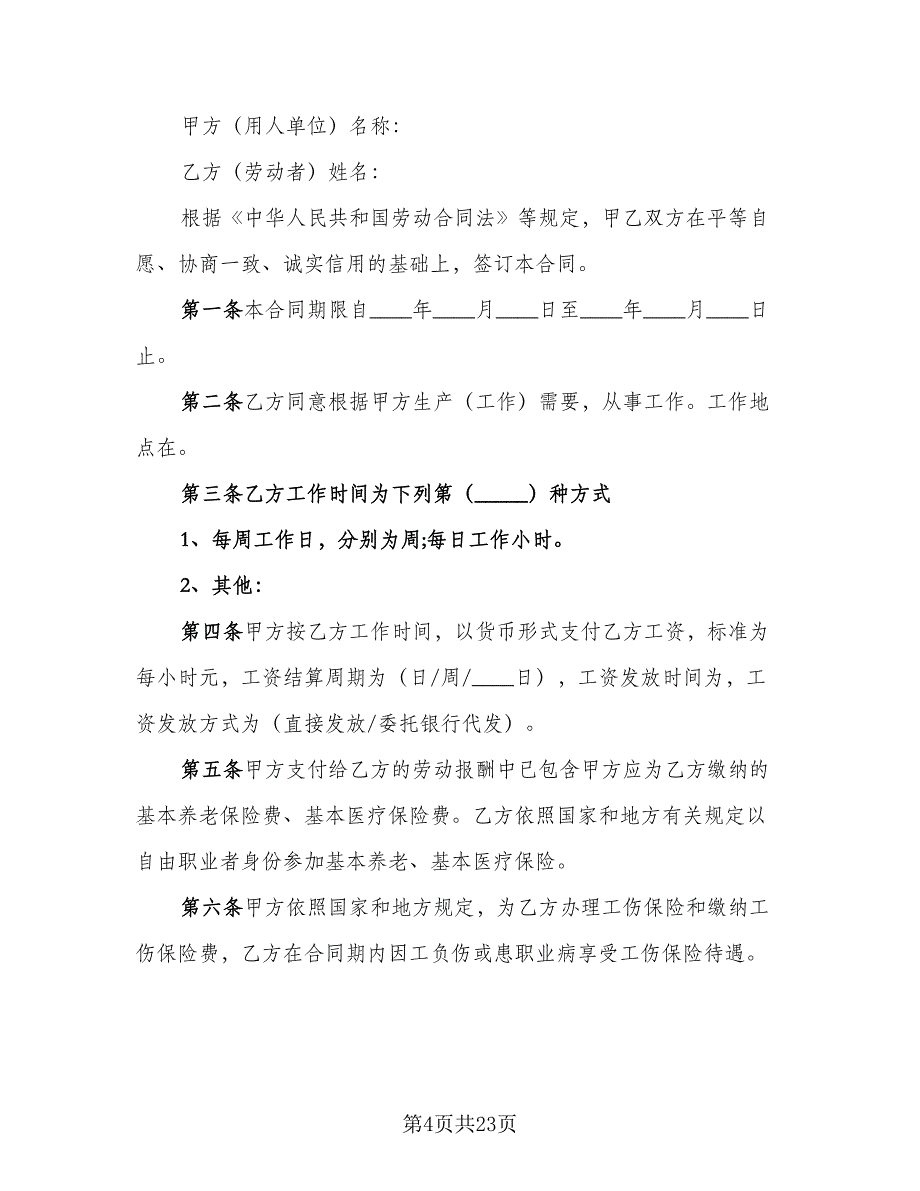 甲方（用人单位）名称：

乙方（劳动者）姓名：

根据《中华人民共和国劳动合同法》等规定，甲乙双方在平等自愿、协商一致、诚实信用的基础上，签订本合同。

第一条本合同期限自____年____月____日至____年____月____日止。

第二条乙方同意根据甲方生产（工作）需要，从事工作。工作地点在。

第三条乙方工作时间为下列第（_____）种方式

1、每周工作日，分别为周;每日工作小时。

2、其他：

第四条甲方按乙方工作时间，以货币形式支付乙方工资，标准为每小时元，工资结算周期为（日/周/____日），工资发放时间为，工资发放方式为（直接发放/委托银行代发）。

第五条甲方支付给乙方的劳动报酬中已包含甲方应为乙方缴纳的基本养老保险费、基本医疗保险费。乙方依照国家和地方有关规定以自由职业者身份参加基本养老、基本医疗保险。

第六条甲方依照国家和地方规定，为乙方办理工伤保险和缴纳工伤保险费，乙方在合同期内因工负伤或患职业病享受工伤保险待遇。

第4页共23页